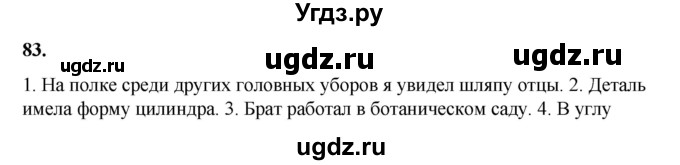 Угдз.ру

83. ugdz.ru ugdz.ru ugdz.ru

1. На полке среди других головных уборов я увидел шляпу отцы. 2. Деталь имела форму цилиндра. 3. Брат работал в ботаническом саду. 4. В углу

ugdz.ru